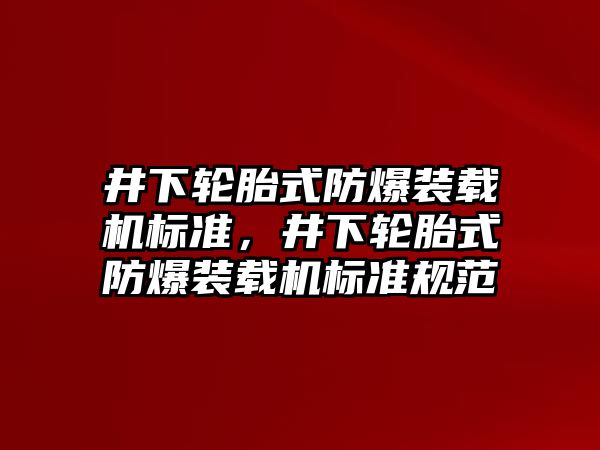 井下轮胎式防爆装载机标准，井下轮胎式防爆装载机标准规范